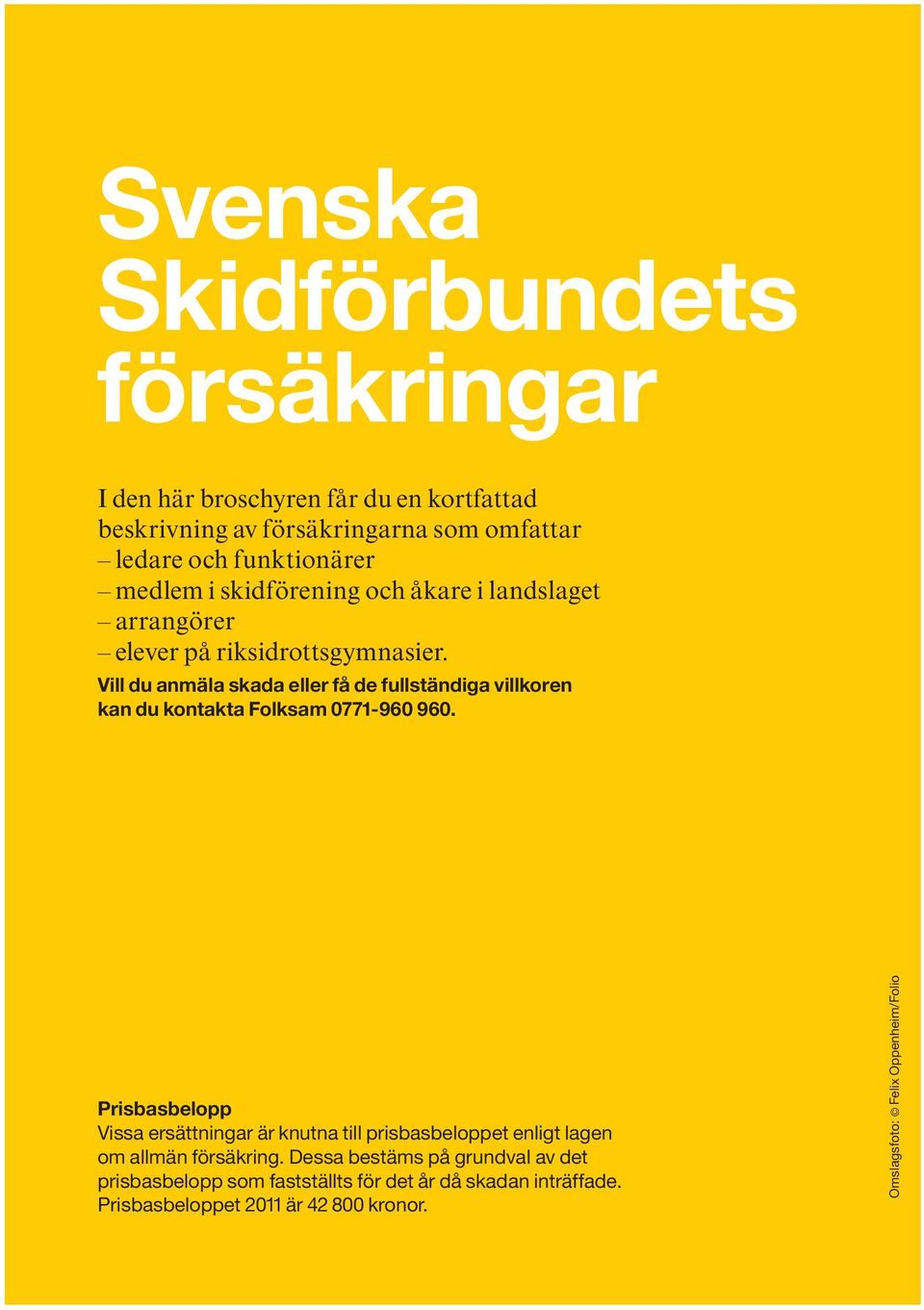 Svenska Skidförbundets försäkringar

I den här broschyren får du en kortfattad beskrivning av försäkringarna som omfattar
– ledare och funktionärer
– medlem i skidförening och åkare i landslaget
– arrangörer
– elever på riksidrottsgymnasier.
Vill du anmäla skada eller få de fullständiga villkoren kan du kontakta Folksam 0771-960 960.

Prisbasbelopp
Vissa ersättningar är knutna till prisbasbeloppet enligt lagen om allmän försäkring. Dessa bestäms på grundval av det prisbasbelopp som fastställts för det år då skadan inträffade. Prisbasbeloppet 2011 är 42 800 kronor.

Omslagsfoto: © Felix Oppenheim/Folio